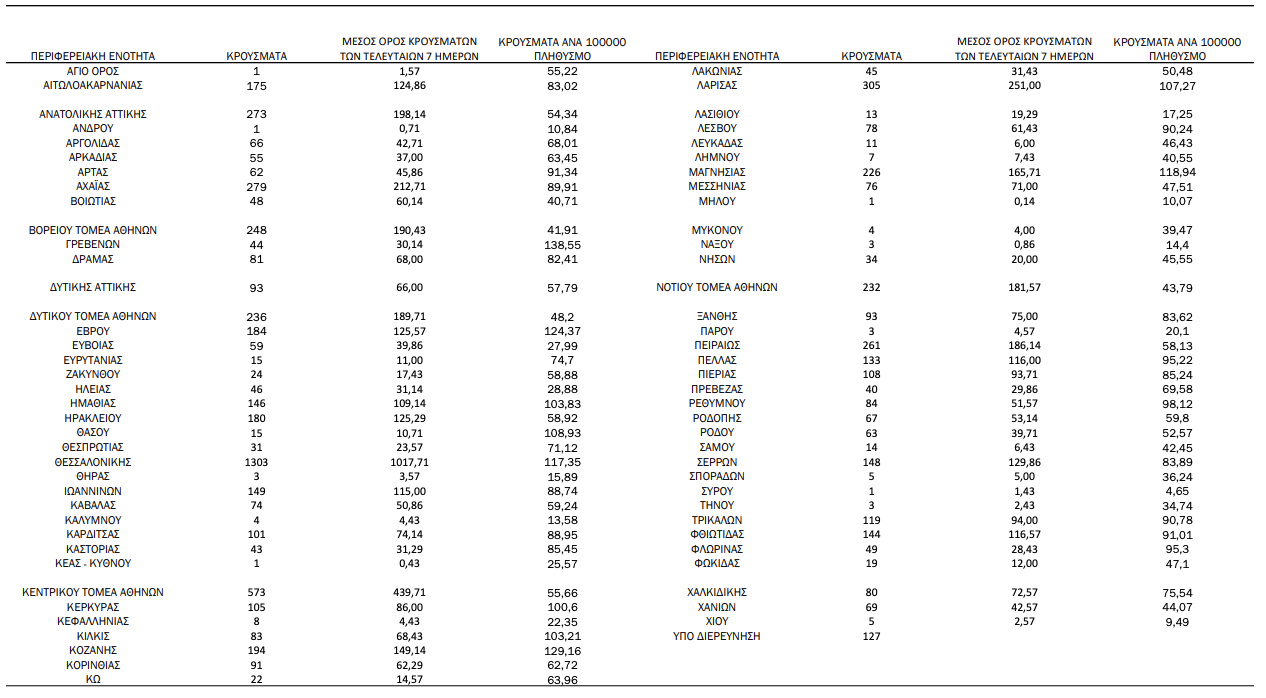 | ΠΕΡΙΦΕΡΕΙΑΚΗ ΕΝΟΤΗΤΑ | ΚΡΟΥΣΜΑΤΑ | ΜΕΣΟΣ ΟΡΟΣ ΚΡΟΥΣΜΑΤΩΝ ΤΩΝ ΤΕΛΕΥΤΑΙΩΝ 7 ΗΜΕΡΩΝ | ΚΡΟΥΣΜΑΤΑ ΑΝΑ 100000 ΠΛΗΘΥΣΜΟ |
|---|---|---|---|
| ΑΓΙΟ ΟΡΟΣ | 1 | 1,57 | 55,22 |
| ΑΙΤΩΛΟΑΚΑΡΝΑΝΙΑΣ | 175 | 124,86 | 83,02 |
| ΑΝΑΤΟΛΙΚΗΣ ΑΤΤΙΚΗΣ | 273 | 198,14 | 54,34 |
| ΑΝΔΡΟΥ | 1 | 0,71 | 10,84 |
| ΑΡΓΟΛΙΔΑΣ | 66 | 42,71 | 68,01 |
| ΑΡΚΑΔΙΑΣ | 55 | 37,00 | 63,45 |
| ΑΡΤΑΣ | 62 | 45,86 | 91,34 |
| ΑΧΑΪΑΣ | 279 | 212,71 | 89,91 |
| ΒΟΙΩΤΙΑΣ | 48 | 60,14 | 40,71 |
| ΒΟΡΕΙΟΥ ΤΟΜΕΑ ΑΘΗΝΩΝ | 248 | 190,43 | 41,91 |
| ΓΡΕΒΕΝΩΝ | 44 | 30,14 | 138,55 |
| ΔΡΑΜΑΣ | 81 | 68,00 | 82,41 |
| ΔΥΤΙΚΗΣ ΑΤΤΙΚΗΣ | 93 | 66,00 | 57,79 |
| ΔΥΤΙΚΟΥ ΤΟΜΕΑ ΑΘΗΝΩΝ | 236 | 189,71 | 48,2 |
| ΕΒΡΟΥ | 184 | 125,57 | 124,37 |
| ΕΥΒΟΙΑΣ | 59 | 39,86 | 27,99 |
| ΕΥΡΥΤΑΝΙΑΣ | 15 | 11,00 | 74,7 |
| ΖΑΚΥΝΘΟΥ | 24 | 17,43 | 58,88 |
| ΗΛΕΙΑΣ | 46 | 31,14 | 28,88 |
| ΗΜΑΘΙΑΣ | 146 | 109,14 | 103,83 |
| ΗΡΑΚΛΕΙΟΥ | 180 | 125,29 | 58,92 |
| ΘΑΣΟΥ | 15 | 10,71 | 108,93 |
| ΘΕΣΠΡΩΤΙΑΣ | 31 | 23,57 | 71,12 |
| ΘΕΣΣΑΛΟΝΙΚΗΣ | 1303 | 1017,71 | 117,35 |
| ΘΗΡΑΣ | 3 | 3,57 | 15,89 |
| ΙΩΑΝΝΙΝΩΝ | 149 | 115,00 | 88,74 |
| ΚΑΒΑΛΑΣ | 74 | 50,86 | 59,24 |
| ΚΑΛΥΜΝΟΥ | 4 | 4,43 | 13,58 |
| ΚΑΡΔΙΤΣΑΣ | 101 | 74,14 | 88,95 |
| ΚΑΣΤΟΡΙΑΣ | 43 | 31,29 | 85,45 |
| ΚΕΑΣ - ΚΥΘΝΟΥ | 1 | 0,43 | 25,57 |
| ΚΕΝΤΡΙΚΟΥ ΤΟΜΕΑ ΑΘΗΝΩΝ | 573 | 439,71 | 55,66 |
| ΚΕΡΚΥΡΑΣ | 105 | 86,00 | 100,6 |
| ΚΕΦΑΛΛΗΝΙΑΣ | 8 | 4,43 | 22,35 |
| ΚΙΛΚΙΣ | 83 | 68,43 | 103,21 |
| ΚΟΖΑΝΗΣ | 194 | 149,14 | 129,16 |
| ΚΟΡΙΝΘΙΑΣ | 91 | 62,29 | 62,72 |
| ΚΩ | 22 | 14,57 | 63,96 |

| ΠΕΡΙΦΕΡΕΙΑΚΗ ΕΝΟΤΗΤΑ | ΚΡΟΥΣΜΑΤΑ | ΜΕΣΟΣ ΟΡΟΣ ΚΡΟΥΣΜΑΤΩΝ ΤΩΝ ΤΕΛΕΥΤΑΙΩΝ 7 ΗΜΕΡΩΝ | ΚΡΟΥΣΜΑΤΑ ΑΝΑ 100000 ΠΛΗΘΥΣΜΟ |
|---|---|---|---|
| ΛΑΚΩΝΙΑΣ | 45 | 31,43 | 50,48 |
| ΛΑΡΙΣΑΣ | 305 | 251,00 | 107,27 |
| ΛΑΣΙΘΙΟΥ | 13 | 19,29 | 17,25 |
| ΛΕΣΒΟΥ | 78 | 61,43 | 90,24 |
| ΛΕΥΚΑΔΑΣ | 11 | 6,00 | 46,43 |
| ΛΗΜΝΟΥ | 7 | 7,43 | 40,55 |
| ΜΑΓΝΗΣΙΑΣ | 226 | 165,71 | 118,94 |
| ΜΕΣΣΗΝΙΑΣ | 76 | 71,00 | 47,51 |
| ΜΗΛΟΥ | 1 | 0,14 | 10,07 |
| ΜΥΚΟΝΟΥ | 4 | 4,00 | 39,47 |
| ΝΑΞΟΥ | 3 | 0,86 | 14,4 |
| ΝΗΣΩΝ | 34 | 20,00 | 45,55 |
| ΝΟΤΙΟΥ ΤΟΜΕΑ ΑΘΗΝΩΝ | 232 | 181,57 | 43,79 |
| ΞΑΝΘΗΣ | 93 | 75,00 | 83,62 |
| ΠΑΡΟΥ | 3 | 4,57 | 20,1 |
| ΠΕΙΡΑΙΩΣ | 261 | 186,14 | 58,13 |
| ΠΕΛΛΑΣ | 133 | 116,00 | 95,22 |
| ΠΙΕΡΙΑΣ | 108 | 93,71 | 85,24 |
| ΠΡΕΒΕΖΑΣ | 40 | 29,86 | 69,58 |
| ΡΕΘΥΜΝΟΥ | 84 | 51,57 | 98,12 |
| ΡΟΔΟΠΗΣ | 67 | 53,14 | 59,8 |
| ΡΟΔΟΥ | 63 | 39,71 | 52,57 |
| ΣΑΜΟΥ | 14 | 6,43 | 42,45 |
| ΣΕΡΡΩΝ | 148 | 129,86 | 83,89 |
| ΣΠΟΡΑΔΩΝ | 5 | 5,00 | 36,24 |
| ΣΥΡΟΥ | 1 | 1,43 | 4,65 |
| ΤΗΝΟΥ | 3 | 2,43 | 34,74 |
| ΤΡΙΚΑΛΩΝ | 119 | 94,00 | 90,78 |
| ΦΘΙΩΤΙΔΑΣ | 144 | 116,57 | 91,01 |
| ΦΛΩΡΙΝΑΣ | 49 | 28,43 | 95,3 |
| ΦΩΚΙΔΑΣ | 19 | 12,00 | 47,1 |
| ΧΑΛΚΙΔΙΚΗΣ | 80 | 72,57 | 75,54 |
| ΧΑΝΙΩΝ | 69 | 42,57 | 44,07 |
| ΧΙΟΥ | 5 | 2,57 | 9,49 |
| ΥΠΟ ΔΙΕΡΕΥΝΗΣΗ | 127 | | |